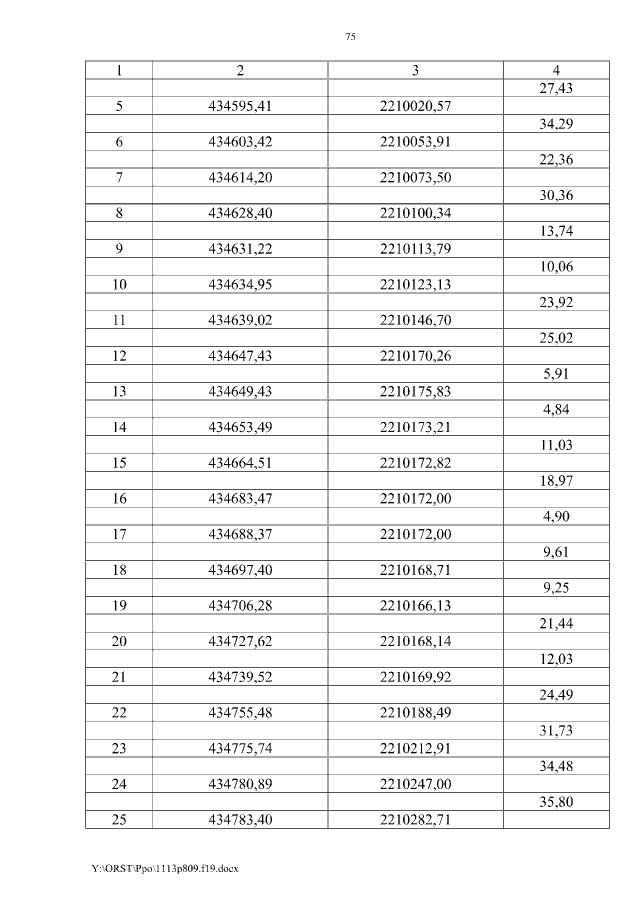 75

| 1 | 2 | 3 | 4 |
|---|---|---|---|
| | | | 27,43 |
| 5 | 434595,41 | 2210020,57 | |
| | | | 34,29 |
| 6 | 434603,42 | 2210053,91 | |
| | | | 22,36 |
| 7 | 434614,20 | 2210073,50 | |
| | | | 30,36 |
| 8 | 434628,40 | 2210100,34 | |
| | | | 13,74 |
| 9 | 434631,22 | 2210113,79 | |
| | | | 10,06 |
| 10 | 434634,95 | 2210123,13 | |
| | | | 23,92 |
| 11 | 434639,02 | 2210146,70 | |
| | | | 25,02 |
| 12 | 434647,43 | 2210170,26 | |
| | | | 5,91 |
| 13 | 434649,43 | 2210175,83 | |
| | | | 4,84 |
| 14 | 434653,49 | 2210173,21 | |
| | | | 11,03 |
| 15 | 434664,51 | 2210172,82 | |
| | | | 18,97 |
| 16 | 434683,47 | 2210172,00 | |
| | | | 4,90 |
| 17 | 434688,37 | 2210172,00 | |
| | | | 9,61 |
| 18 | 434697,40 | 2210168,71 | |
| | | | 9,25 |
| 19 | 434706,28 | 2210166,13 | |
| | | | 21,44 |
| 20 | 434727,62 | 2210168,14 | |
| | | | 12,03 |
| 21 | 434739,52 | 2210169,92 | |
| | | | 24,49 |
| 22 | 434755,48 | 2210188,49 | |
| | | | 31,73 |
| 23 | 434775,74 | 2210212,91 | |
| | | | 34,48 |
| 24 | 434780,89 | 2210247,00 | |
| | | | 35,80 |
| 25 | 434783,40 | 2210282,71 | |

Y:\ORST\Ppo\1113p809.f19.docx